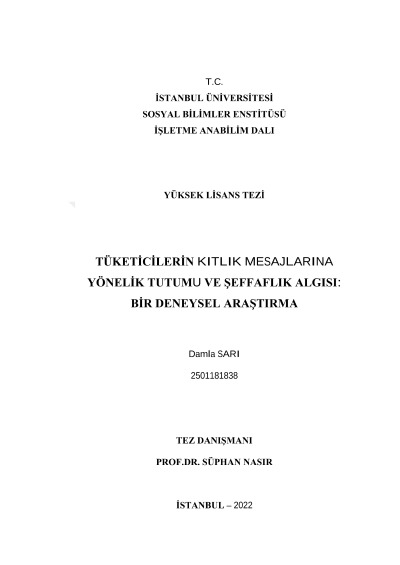 T.C.
İSTANBUL ÜNİVERSİTESİ
SOSYAL BİLİMLER ENSTİTÜSÜ
İŞLETME ANABİLİM DALI

YÜKSEK LİSANS TEZİ

TÜKETİCİLERİN KITLIK MESAJLARINA
YÖNELİK TUTUMU VE ŞEFFAFLIK ALGISI:
BİR DENEYSEL ARAŞTIRMA

Damla SARI

2501181838

TEZ DANIŞMANI

PROF.DR. SÜPHAN NASIR

İSTANBUL – 2022